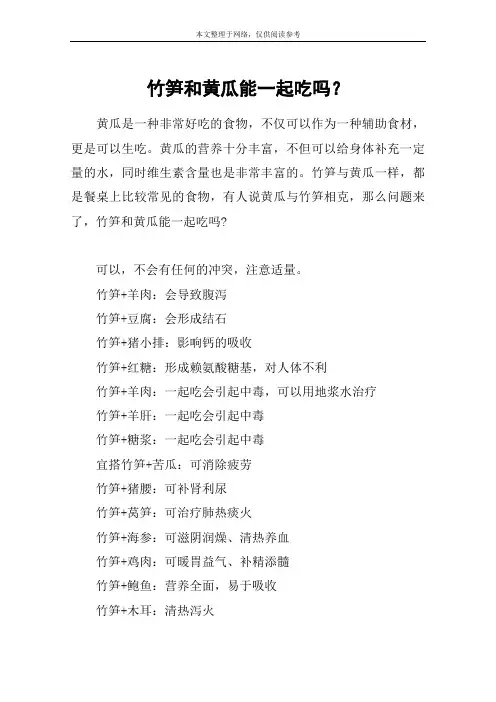 本文整理于网络，仅供阅读参考

竹笋和黄瓜能一起吃吗？

黄瓜是一种非常好吃的食物，不仅可以作为一种辅助食材，更是可以生吃。黄瓜的营养十分丰富，不但可以给身体补充一定量的水，同时维生素含量也是非常丰富的。竹笋与黄瓜一样，都是餐桌上比较常见的食物，有人说黄瓜与竹笋相克，那么问题来了，竹笋和黄瓜能一起吃吗?

可以，不会有任何的冲突，注意适量。

竹笋+羊肉：会导致腹泻

竹笋+豆腐：会形成结石

竹笋+猪小排：影响钙的吸收

竹笋+红糖：形成赖氨酸糖基，对人体不利

竹笋+羊肉：一起吃会引起中毒，可以用地浆水治疗

竹笋+羊肝：一起吃会引起中毒

竹笋+糖浆：一起吃会引起中毒

宜搭竹笋+苦瓜：可消除疲劳

竹笋+猪腰：可补肾利尿

竹笋+莴笋：可治疗肺热痰火

竹笋+海参：可滋阴润燥、清热养血

竹笋+鸡肉：可暖胃益气、补精添髓

竹笋+鲍鱼：营养全面，易于吸收

竹笋+木耳：清热泻火